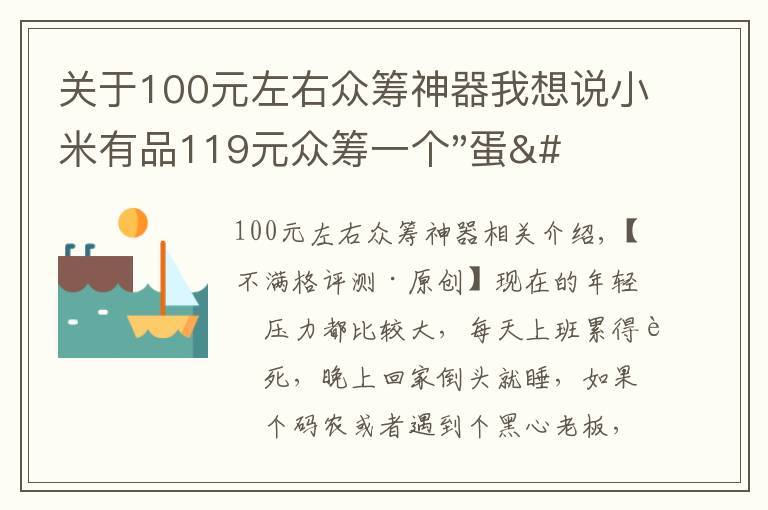 关于100元左右众筹神器我想说小米有品119元众筹一个”蛋&#

100元左右众筹神器相关介绍,【不满格评测·原创】现在的年轻压力都比较大,每天上班累得è死,晚上回家倒头就睡,如果个码农或者遇到个黑心老板,